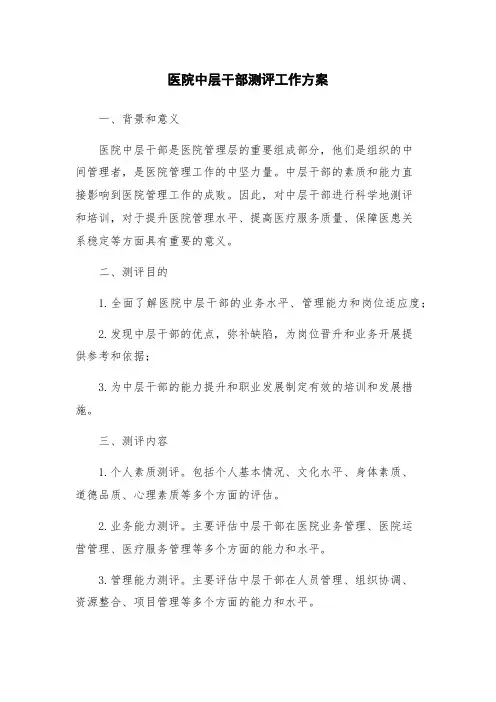 医院中层干部测评工作方案

一、背景和意义

医院中层干部是医院管理层的重要组成部分，他们是组织的中间管理者，是医院管理工作的中坚力量。中层干部的素质和能力直接影响到医院管理工作的成败。因此，对中层干部进行科学地测评和培训，对于提升医院管理水平、提高医疗服务质量、保障医患关系稳定等方面具有重要的意义。

二、测评目的

1. 全面了解医院中层干部的业务水平、管理能力和岗位适应度；

2. 发现中层干部的优点，弥补缺陷，为岗位晋升和业务开展提供参考和依据；

3. 为中层干部的能力提升和职业发展制定有效的培训和发展措施。

三、测评内容

1. 个人素质测评。包括个人基本情况、文化水平、身体素质、道德品质、心理素质等多个方面的评估。

2. 业务能力测评。主要评估中层干部在医院业务管理、医院运营管理、医疗服务管理等多个方面的能力和水平。

3. 管理能力测评。主要评估中层干部在人员管理、组织协调、资源整合、项目管理等多个方面的能力和水平。